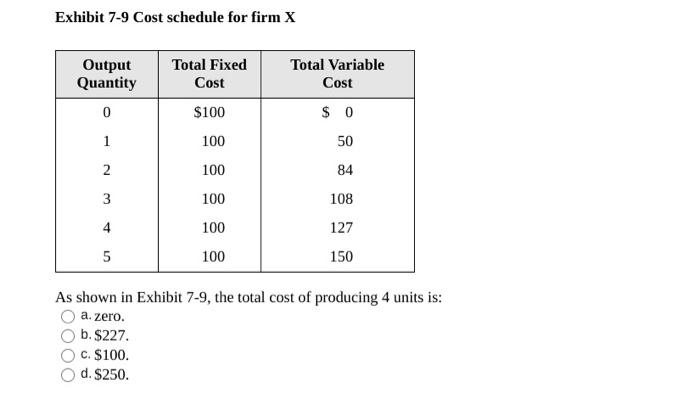 Exhibit 7-9 Cost schedule for firm X

| Output Quantity | Total Fixed Cost | Total Variable Cost |
|---|---|---|
| 0 | \$100 | \$ 0 |
| 1 | 100 | 50 |
| 2 | 100 | 84 |
| 3 | 100 | 108 |
| 4 | 100 | 127 |
| 5 | 100 | 150 |

As shown in Exhibit 7-9, the total cost of producing 4 units is:
a. zero.
b. \$227.
c. \$100.
d. \$250.